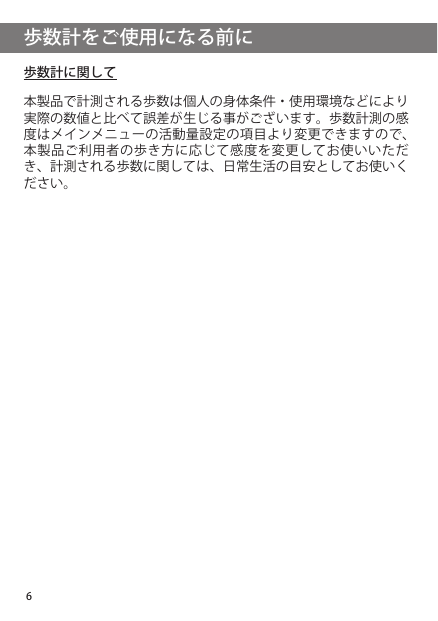 歩数計をご使用になる前に

歩数計に関して

本製品で計測される歩数は個人の身体条件・使用環境などにより実際の数値と比べて誤差が生じる事がございます。歩数計測の感度はメインメニューの活動量設定の項目より変更できますので、本製品ご利用者の歩き方に応じて感度を変更してお使いいただき、計測される歩数に関しては、日常生活の目安としてお使いください。

6